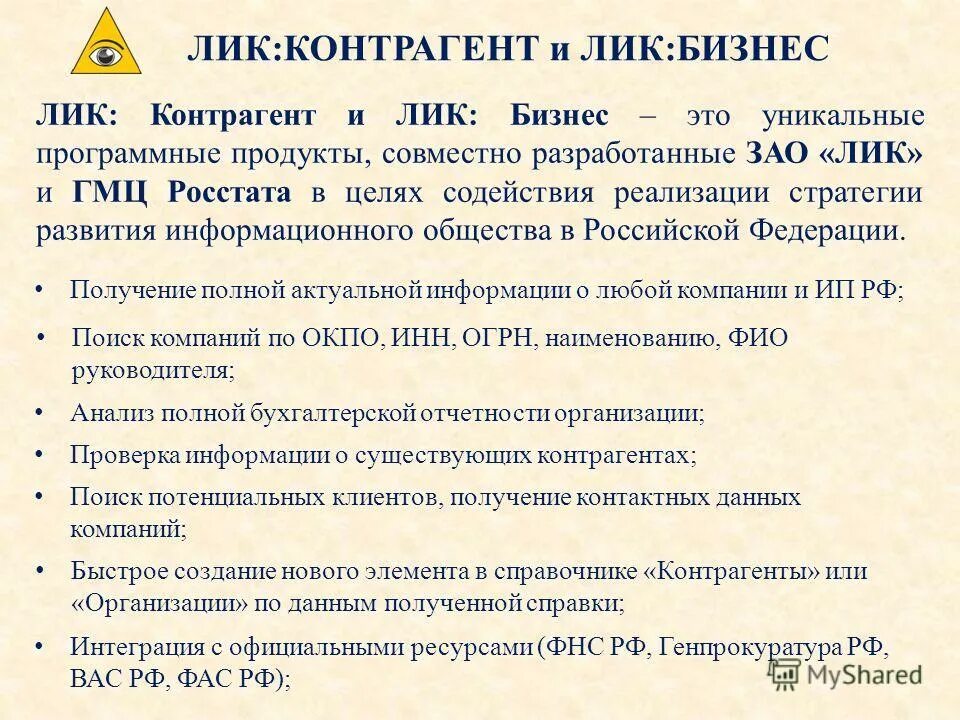 ЛИК:КОНТРАГЕНТ и ЛИК:БИЗНЕС

ЛИК: Контрагент и ЛИК: Бизнес – это уникальные программные продукты, совместно разработанные ЗАО «ЛИК» и ГМЦ Росстата в целях содействия реализации стратегии развития информационного общества в Российской Федерации.

• Получение полной актуальной информации о любой компании и ИП РФ;
• Поиск компаний по ОКПО, ИНН, ОГРН, наименованию, ФИО руководителя;
• Анализ полной бухгалтерской отчетности организации;
• Проверка информации о существующих контрагентах;
• Поиск потенциальных клиентов, получение контактных данных компаний;
• Быстрое создание нового элемента в справочнике «Контрагенты» или «Организации» по данным полученной справки;
• Интеграция с официальными ресурсами (ФНС РФ, Генпрокуратура РФ, ВАС РФ, ФАС РФ);

MyShared